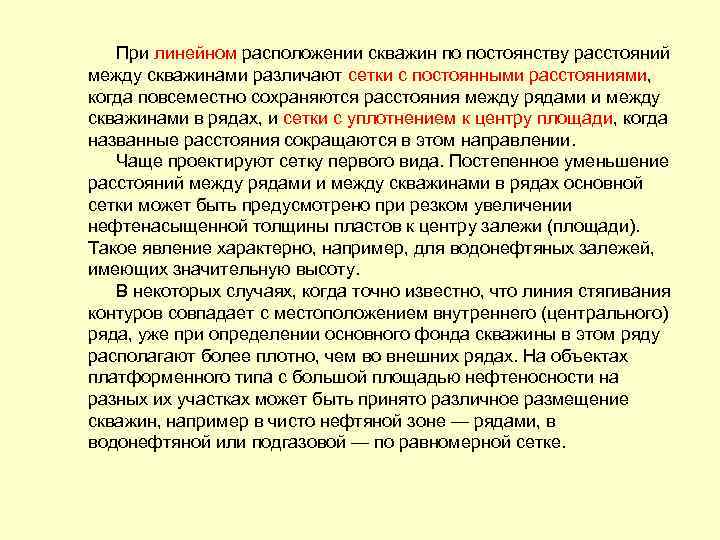 При линейном расположении скважин по постоянству расстояний между скважинами различают сетки с постоянными расстояниями, когда повсеместно сохраняются расстояния между рядами и между скважинами в рядах, и сетки с уплотнением к центру площади, когда названные расстояния сокращаются в этом направлении.

Чаще проектируют сетку первого вида. Постепенное уменьшение расстояний между рядами и между скважинами в рядах основной сетки может быть предусмотрено при резком увеличении нефтенасыщенной толщины пластов к центру залежи (площади). Такое явление характерно, например, для водонефтяных залежей, имеющих значительную высоту.

В некоторых случаях, когда точно известно, что линия стягивания контуров совпадает с местоположением внутреннего (центрального) ряда, уже при определении основного фонда скважины в этом ряду располагают более плотно, чем во внешних рядах. На объектах платформенного типа с большой площадью нефтеносности на разных их участках может быть принято различное размещение скважин, например в чисто нефтяной зоне — рядами, в водонефтяной или подгазовой — по равномерной сетке.